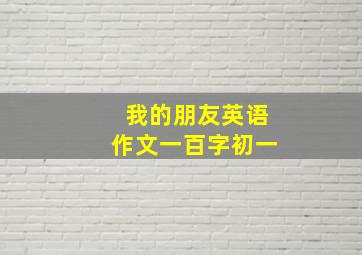 我的朋友英语
作文一百字初一